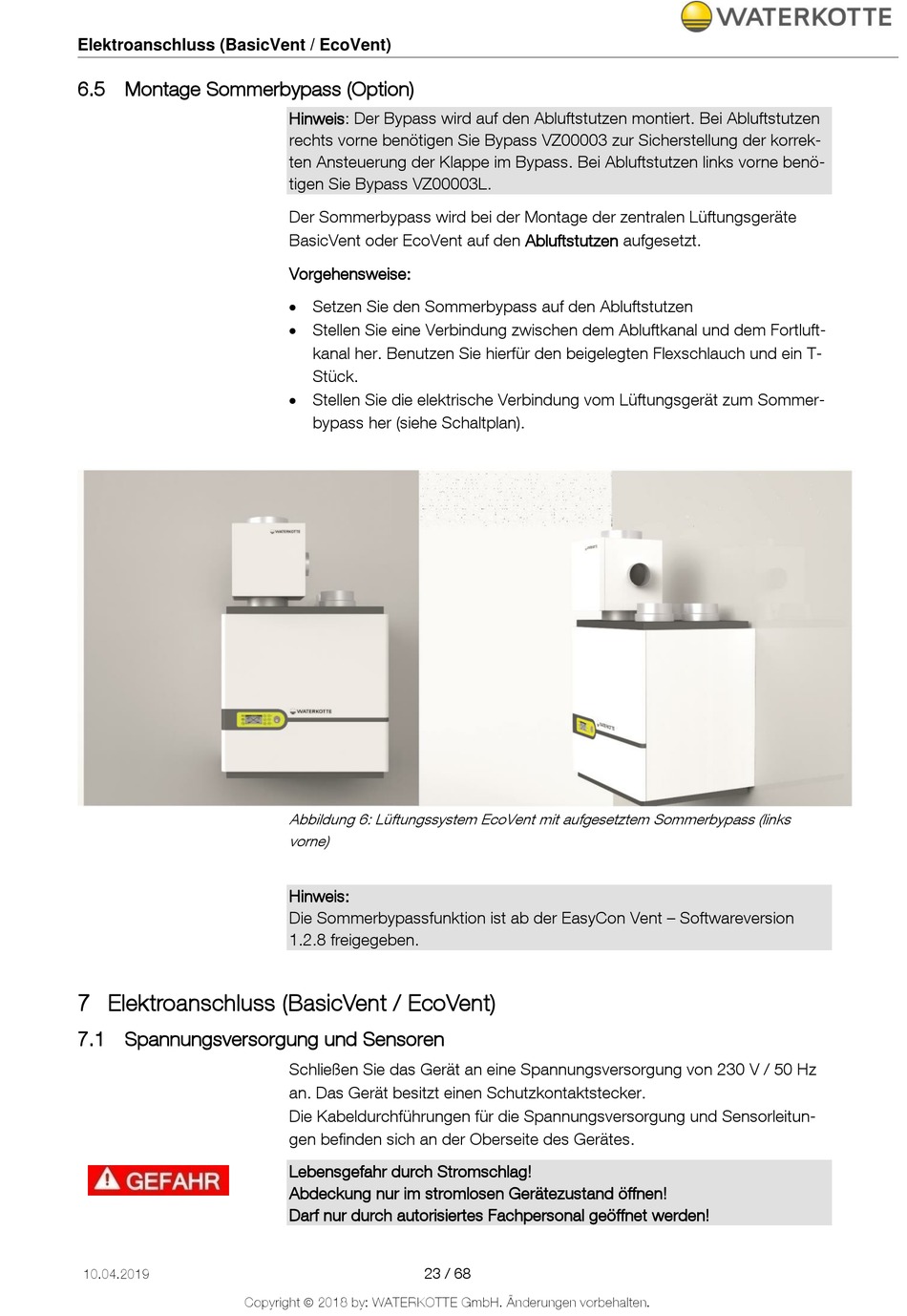 WATERKOTTE

Elektroanschluss (BasicVent / EcoVent)

6.5 Montage Sommerbypass (Option)

Hinweis: Der Bypass wird auf den Abluftstutzen montiert. Bei Abluftstutzen rechts vorne benötigen Sie Bypass VZ00003 zur Sicherstellung der korrekten Ansteuerung der Klappe im Bypass. Bei Abluftstutzen links vorne benötigen Sie Bypass VZ00003L.

Der Sommerbypass wird bei der Montage der zentralen Lüftungsgeräte BasicVent oder EcoVent auf den Abluftstutzen aufgesetzt.

Vorgehensweise:

• Setzen Sie den Sommerbypass auf den Abluftstutzen
• Stellen Sie eine Verbindung zwischen dem Abluftkanal und dem Fortluftkanal her. Benutzen Sie hierfür den beigelegten Flexschlauch und ein T-Stück.
• Stellen Sie die elektrische Verbindung vom Lüftungsgerät zum Sommerbypass her (siehe Schaltplan).

WATERKOTTE

WATERKOTTE

Abbildung 6: Lüftungssystem EcoVent mit aufgesetztem Sommerbypass (links vorne)

Hinweis:
Die Sommerbypassfunktion ist ab der EasyCon Vent – Softwareversion 1.2.8 freigegeben.

7 Elektroanschluss (BasicVent / EcoVent)

7.1 Spannungsversorgung und Sensoren

Schließen Sie das Gerät an eine Spannungsversorgung von 230 V / 50 Hz an. Das Gerät besitzt einen Schutzkontaktstecker.
Die Kabeldurchführungen für die Spannungsversorgung und Sensorleitungen befinden sich an der Oberseite des Gerätes.

GEFAHR

Lebensgefahr durch Stromschlag!
Abdeckung nur im stromlosen Gerätezustand öffnen!
Darf nur durch autorisiertes Fachpersonal geöffnet werden!

10.04.2019 23 / 68

Copyright © 2018 by: WATERKOTTE GmbH. Änderungen vorbehalten.